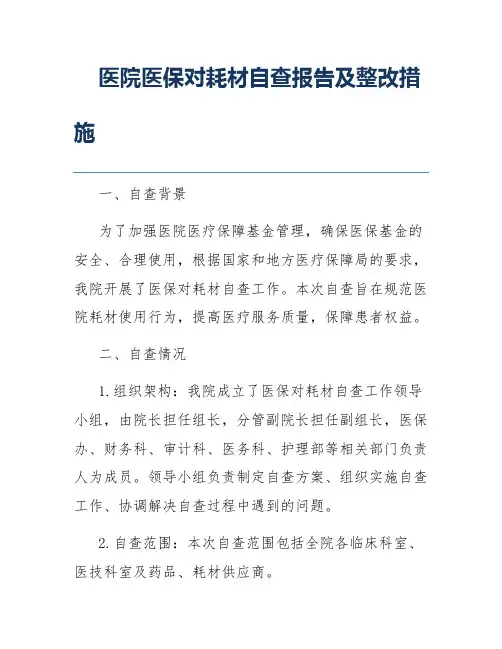 医院医保对耗材自查报告及整改措施

一、自查背景

为了加强医院医疗保障基金管理，确保医保基金的安全、合理使用，根据国家和地方医疗保障局的要求，我院开展了医保对耗材自查工作。本次自查旨在规范医院耗材使用行为，提高医疗服务质量，保障患者权益。

二、自查情况

1. 组织架构：我院成立了医保对耗材自查工作领导小组，由院长担任组长，分管副院长担任副组长，医保办、财务科、审计科、医务科、护理部等相关部门负责人为成员。领导小组负责制定自查方案、组织实施自查工作、协调解决自查过程中遇到的问题。

2. 自查范围：本次自查范围包括全院各临床科室、医技科室及药品、耗材供应商。